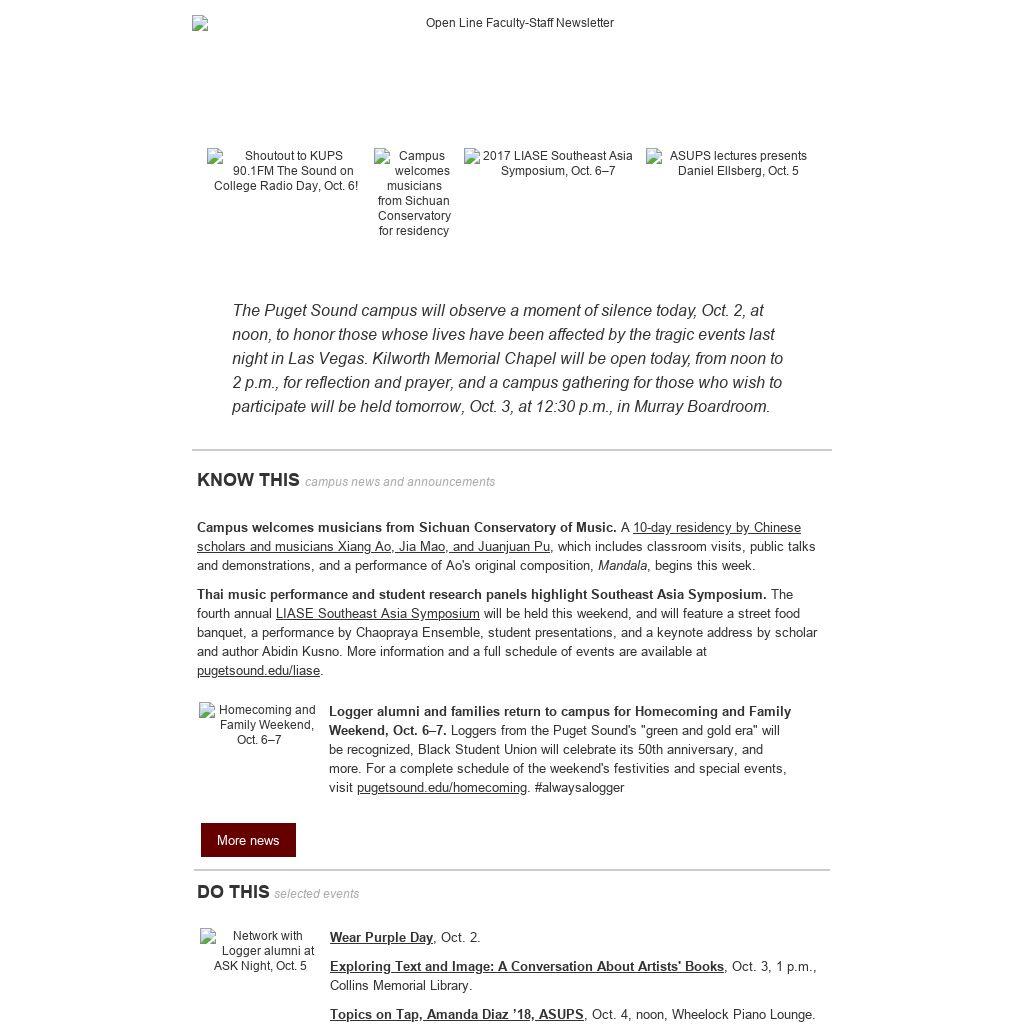 Open Line Faculty-Staff Newsletter

Shoutout to KUPS 90.1FM The Sound on College Radio Day, Oct. 6!

Campus welcomes musicians from Sichuan Conservatory for residency

2017 LIASE Southeast Asia Symposium, Oct. 6–7

ASUPS lectures presents Daniel Ellsberg, Oct. 5

The Puget Sound campus will observe a moment of silence today, Oct. 2, at noon, to honor those whose lives have been affected by the tragic events last night in Las Vegas. Kilworth Memorial Chapel will be open today, from noon to 2 p.m., for reflection and prayer, and a campus gathering for those who wish to participate will be held tomorrow, Oct. 3, at 12:30 p.m., in Murray Boardroom.

KNOW THIS campus news and announcements

Campus welcomes musicians from Sichuan Conservatory of Music. A 10-day residency by Chinese scholars and musicians Xiang Ao, Jia Mao, and Juanjuan Pu, which includes classroom visits, public talks and demonstrations, and a performance of Ao's original composition, Mandala, begins this week.

Thai music performance and student research panels highlight Southeast Asia Symposium. The fourth annual LIASE Southeast Asia Symposium will be held this weekend, and will feature a street food banquet, a performance by Chaopraya Ensemble, student presentations, and a keynote address by scholar and author Abidin Kusno. More information and a full schedule of events are available at pugetsound.edu/liase.

Homecoming and Family Weekend, Oct. 6–7

Logger alumni and families return to campus for Homecoming and Family Weekend, Oct. 6–7. Loggers from the Puget Sound's "green and gold era" will be recognized, Black Student Union will celebrate its 50th anniversary, and more. For a complete schedule of the weekend's festivities and special events, visit pugetsound.edu/homecoming. #alwaysalogger

More news

DO THIS selected events

Network with Logger alumni at ASK Night, Oct. 5

Wear Purple Day, Oct. 2.

Exploring Text and Image: A Conversation About Artists' Books, Oct. 3, 1 p.m., Collins Memorial Library.

Topics on Tap, Amanda Diaz '18, ASUPS, Oct. 4, noon, Wheelock Piano Lounge.